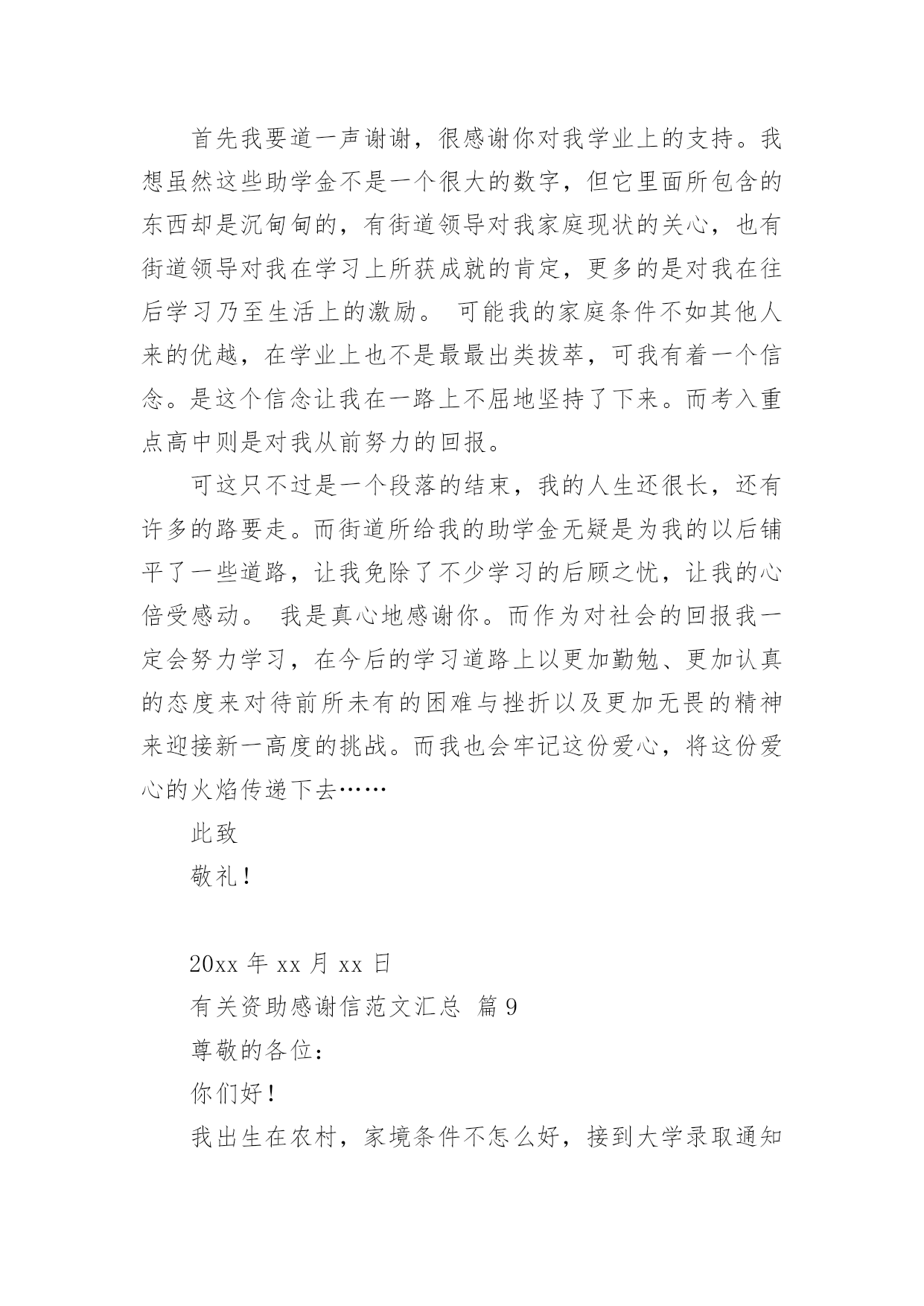 首先我要道一声谢谢，很感谢你对我学业上的支持。我想虽然这些助学金不是一个很大的数字，但它里面所包含的东西却是沉甸甸的，有街道领导对我家庭现状的关心，也有街道领导对我在学习上所获成就的肯定，更多的是对我在往后学习乃至生活上的激励。 可能我的家庭条件不如其他人来的优越，在学业上也不是最最出类拔萃，可我有着一个信念。是这个信念让我在一路上不屈地坚持了下来。而考入重点高中则是对我从前努力的回报。

可这只不过是一个段落的结束，我的人生还很长，还有许多的路要走。而街道所给我的助学金无疑是为我的以后铺平了一些道路，让我免除了不少学习的后顾之忧，让我的心倍受感动。 我是真心地感谢你。而作为对社会的回报我一定会努力学习，在今后的学习道路上以更加勤勉、更加认真的态度来对待前所未有的困难与挫折以及更加无畏的精神来迎接新一高度的挑战。而我也会牢记这份爱心，将这份爱心的火焰传递下去……

此致

敬礼！

20xx 年 xx 月 xx 日

有关资助感谢信范文汇总 篇 9

尊敬的各位：

你们好！

我出生在农村，家境条件不怎么好，接到大学录取通知